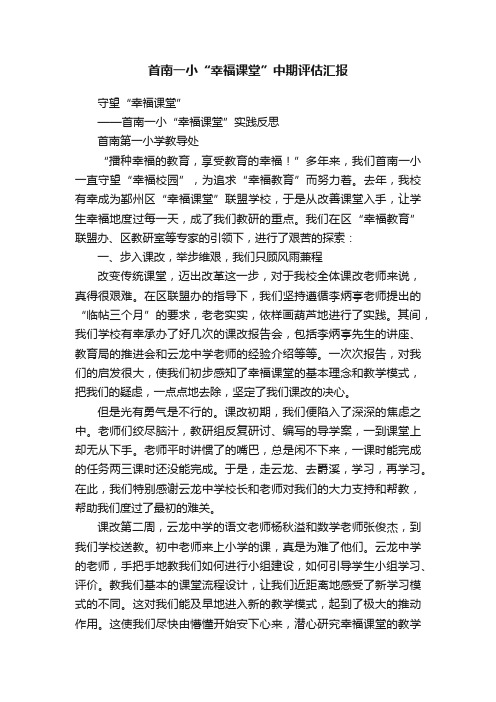 首南一小“幸福课堂”中期评估汇报

守望“幸福课堂”

——首南一小“幸福课堂”实践反思

首南第一小学教导处

“播种幸福的教育，享受教育的幸福！”多年来，我们首南一小一直守望“幸福校园”，为追求“幸福教育”而努力着。去年，我校有幸成为鄞州区“幸福课堂”联盟学校，于是从改善课堂入手，让学生幸福地度过每一天，成了我们教研的重点。我们在区“幸福教育”联盟办、区教研室等专家的引领下，进行了艰苦的探索：

一、步入课改，举步维艰，我们只顾风雨兼程

改变传统课堂，迈出改革这一步，对于我校全体课改老师来说，真得很艰难。在区联盟办的指导下，我们坚持遵循李炳亭老师提出的“临帖三个月”的要求，老老实实，依样画葫芦地进行了实践。其间，我们学校有幸承办了好几次的课改报告会，包括李炳亭先生的讲座、教育局的推进会和云龙中学老师的经验介绍等等。一次次报告，对我们的启发很大，使我们初步感知了幸福课堂的基本理念和教学模式，把我们的疑虑，一点点地去除，坚定了我们课改的决心。

但是光有勇气是不行的。课改初期，我们便陷入了深深的焦虑之中。老师们绞尽脑汁，教研组反复研讨、编写的导学案，一到课堂上却无从下手。老师平时讲惯了的嘴巴，总是闲不下来，一课时能完成的任务两三课时还没能完成。于是，走云龙、去爵溪，学习，再学习。在此，我们特别感谢云龙中学校长和老师对我们的大力支持和帮教，帮助我们度过了最初的难关。

课改第二周，云龙中学的语文老师杨秋溢和数学老师张俊杰，到我们学校送教。初中老师来上小学的课，真是为难了他们。云龙中学的老师，手把手地教我们如何进行小组建设，如何引导学生小组学习、评价。教我们基本的课堂流程设计，让我们近距离地感受了新学习模式的不同。这对我们能及早地进入新的教学模式，起到了极大的推动作用。这使我们尽快由懵懂开始安下心来，潜心研究幸福课堂的教学